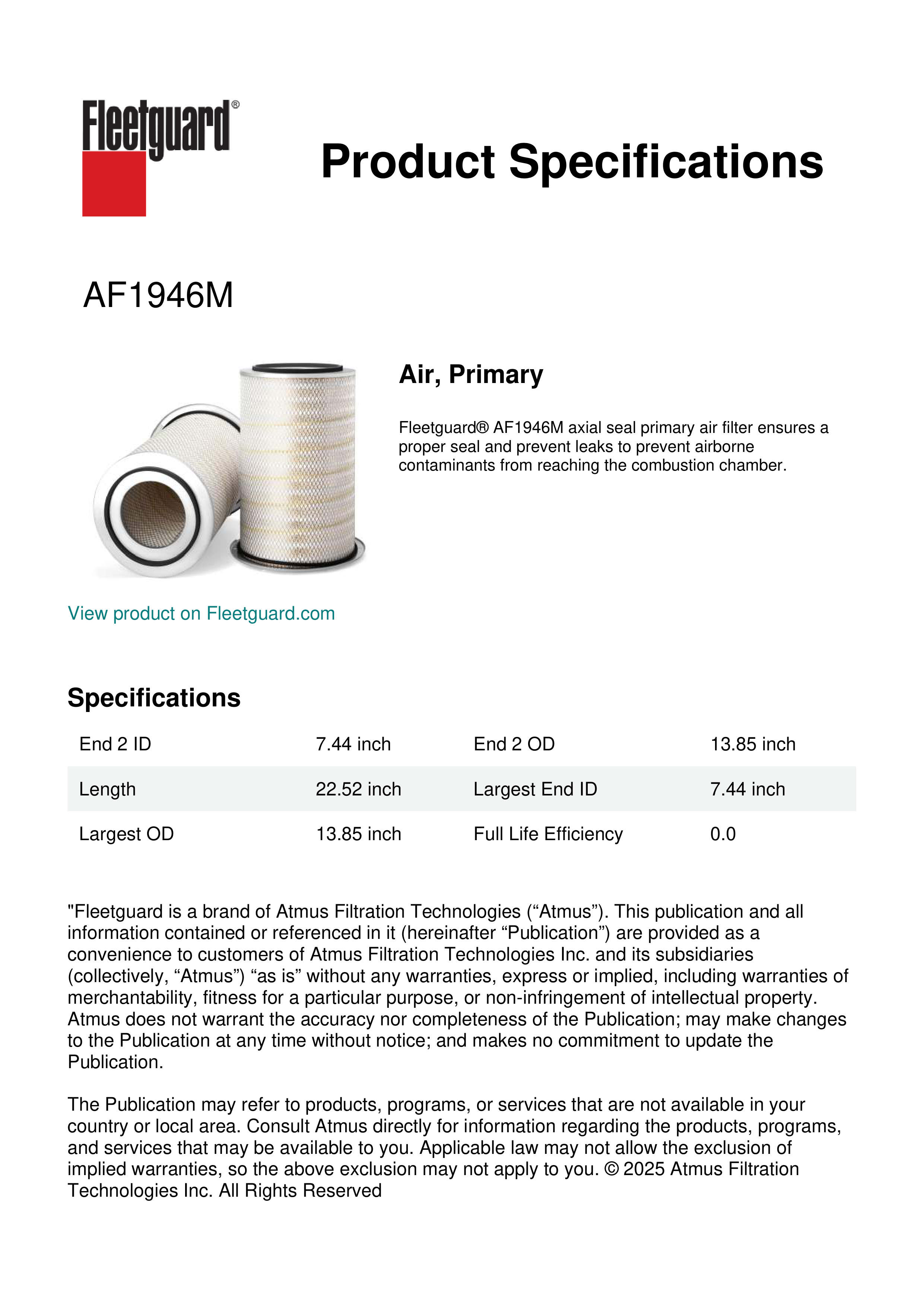 Fleetguard®

Product Specifications

AF1946M

Air, Primary

Fleetguard® AF1946M axial seal primary air filter ensures a proper seal and prevent leaks to prevent airborne contaminants from reaching the combustion chamber.

View product on Fleetguard.com

Specifications

| End 2 ID | 7.44 inch | End 2 OD | 13.85 inch |
|---|---|---|---|
| Length | 22.52 inch | Largest End ID | 7.44 inch |
| Largest OD | 13.85 inch | Full Life Efficiency | 0.0 |

"Fleetguard is a brand of Atmus Filtration Technologies (“Atmus”). This publication and all information contained or referenced in it (hereinafter “Publication”) are provided as a convenience to customers of Atmus Filtration Technologies Inc. and its subsidiaries (collectively, “Atmus”) “as is” without any warranties, express or implied, including warranties of merchantability, fitness for a particular purpose, or non-infringement of intellectual property. Atmus does not warrant the accuracy nor completeness of the Publication; may make changes to the Publication at any time without notice; and makes no commitment to update the Publication.

The Publication may refer to products, programs, or services that are not available in your country or local area. Consult Atmus directly for information regarding the products, programs, and services that may be available to you. Applicable law may not allow the exclusion of implied warranties, so the above exclusion may not apply to you. © 2025 Atmus Filtration Technologies Inc. All Rights Reserved